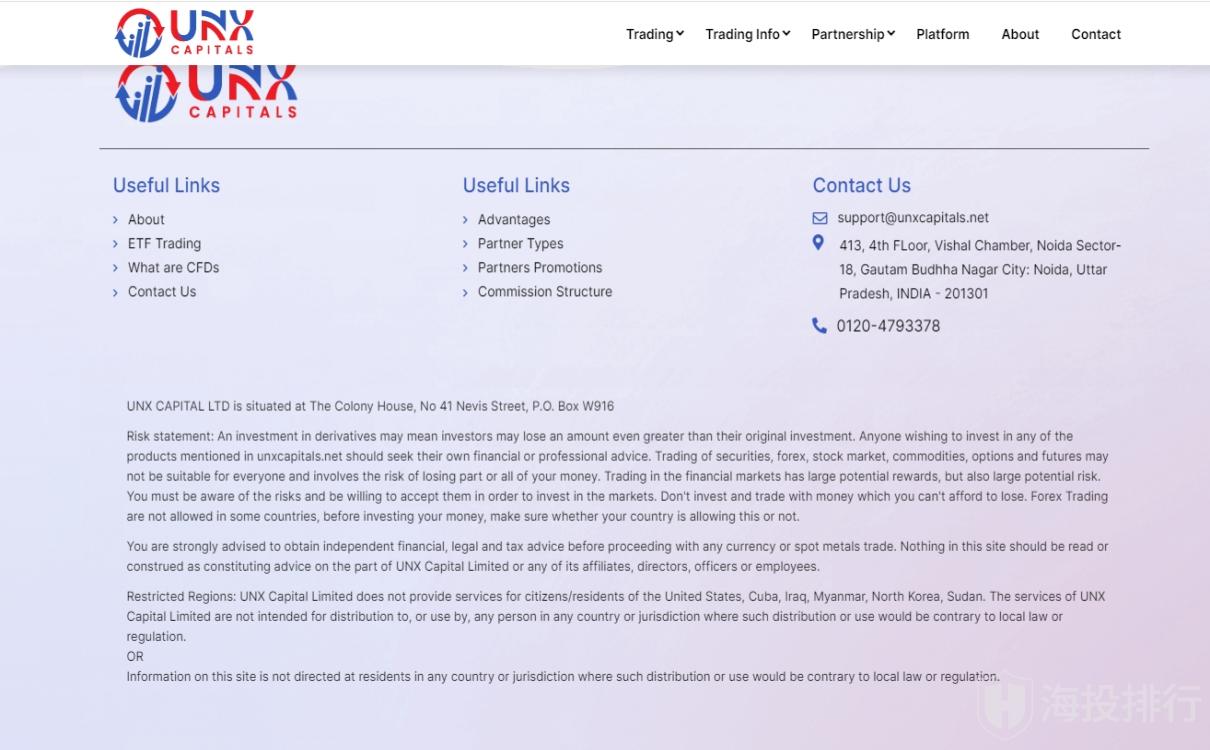 UNX CAPITALS

Trading Trading Info Partnership Platform About Contact

UNX CAPITALS

Useful Links
About
ETF Trading
What are CFDs
Contact Us

Useful Links
Advantages
Partner Types
Partners Promotions
Commission Structure

Contact Us
support@unxcapitals.net
413, 4th FLoor, Vishal Chamber, Noida Sector-18, Gautam Budhha Nagar City: Noida, Uttar Pradesh, INDIA - 201301
0120-4793378

UNX CAPITAL LTD is situated at The Colony House, No 41 Nevis Street, P.O. Box W916

Risk statement: An investment in derivatives may mean investors may lose an amount even greater than their original investment. Anyone wishing to invest in any of the products mentioned in unxcapitals.net should seek their own financial or professional advice. Trading of securities, forex, stock market, commodities, options and futures may not be suitable for everyone and involves the risk of losing part or all of your money. Trading in the financial markets has large potential rewards, but also large potential risk. You must be aware of the risks and be willing to accept them in order to invest in the markets. Don't invest and trade with money which you can't afford to lose. Forex Trading are not allowed in some countries, before investing your money, make sure whether your country is allowing this or not.

You are strongly advised to obtain independent financial, legal and tax advice before proceeding with any currency or spot metals trade. Nothing in this site should be read or construed as constituting advice on the part of UNX Capital Limited or any of its affiliates, directors, officers or employees.

Restricted Regions: UNX Capital Limited does not provide services for citizens/residents of the United States, Cuba, Iraq, Myanmar, North Korea, Sudan. The services of UNX Capital Limited are not intended for distribution to, or use by, any person in any country or jurisdiction where such distribution or use would be contrary to local law or regulation.
OR
Information on this site is not directed at residents in any country or jurisdiction where such distribution or use would be contrary to local law or regulation.

海投排行